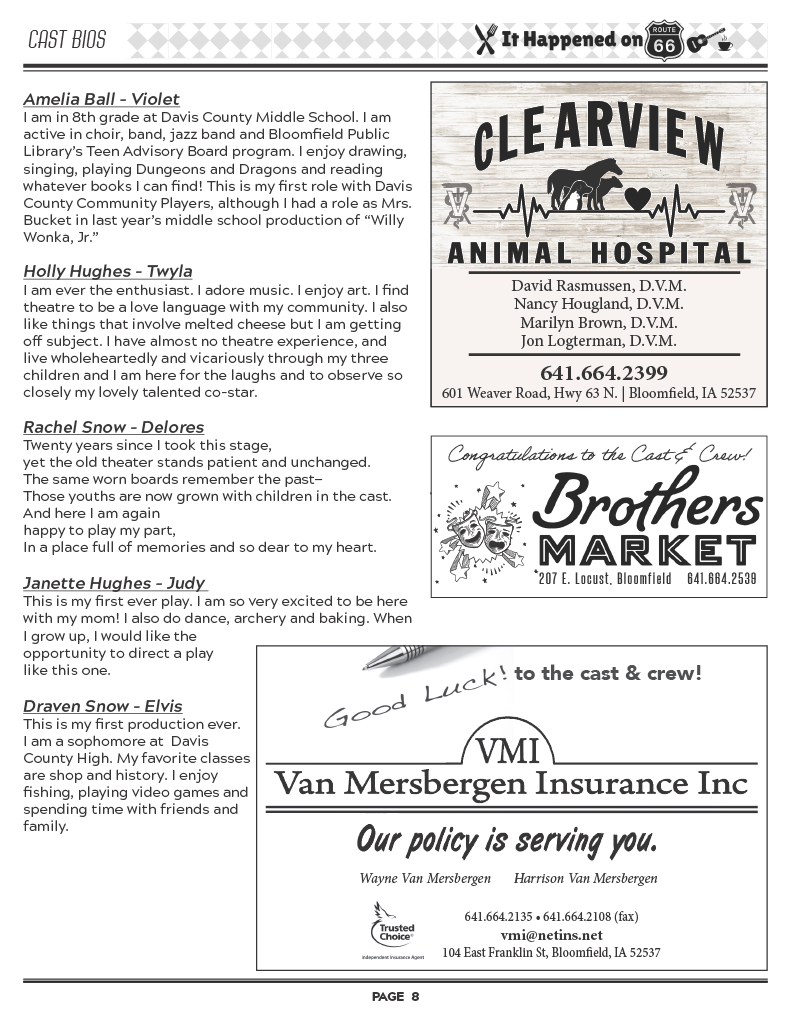 CAST BIOS

It Happened on ROUTE 66

Amelia Ball - Violet
I am in 8th grade at Davis County Middle School. I am active in choir, band, jazz band and Bloomfield Public Library's Teen Advisory Board program. I enjoy drawing, singing, playing Dungeons and Dragons and reading whatever books I can find! This is my first role with Davis County Community Players, although I had a role as Mrs. Bucket in last year's middle school production of "Willy Wonka, Jr."

Holly Hughes - Twyla
I am ever the enthusiast. I adore music. I enjoy art. I find theatre to be a love language with my community. I also like things that involve melted cheese but I am getting off subject. I have almost no theatre experience, and live wholeheartedly and vicariously through my three children and I am here for the laughs and to observe so closely my lovely talented co-star.

Rachel Snow - Delores
Twenty years since I took this stage,
yet the old theater stands patient and unchanged.
The same worn boards remember the past–
Those youths are now grown with children in the cast.
And here I am again
happy to play my part,
In a place full of memories and so dear to my heart.

Janette Hughes - Judy
This is my first ever play. I am so very excited to be here with my mom! I also do dance, archery and baking. When I grow up, I would like the opportunity to direct a play like this one.

Draven Snow - Elvis
This is my first production ever. I am a sophomore at Davis County High. My favorite classes are shop and history. I enjoy fishing, playing video games and spending time with friends and family.

CLEARVIEW
ANIMAL HOSPITAL
David Rasmussen, D.V.M.
Nancy Hougland, D.V.M.
Marilyn Brown, D.V.M.
Jon Logterman, D.V.M.
641.664.2399
601 Weaver Road, Hwy 63 N. | Bloomfield, IA 52537

Congratulations to the Cast & Crew!
Brothers
MARKET
207 E. Locust, Bloomfield 641.664.2539

Good Luck! to the cast & crew!
VMI
Van Mersbergen Insurance Inc
Our policy is serving you.
Wayne Van Mersbergen Harrison Van Mersbergen
Trusted Choice
Independent Insurance Agent
641.664.2135 • 641.664.2108 (fax)
vmi@netins.net
104 East Franklin St, Bloomfield, IA 52537

PAGE 8